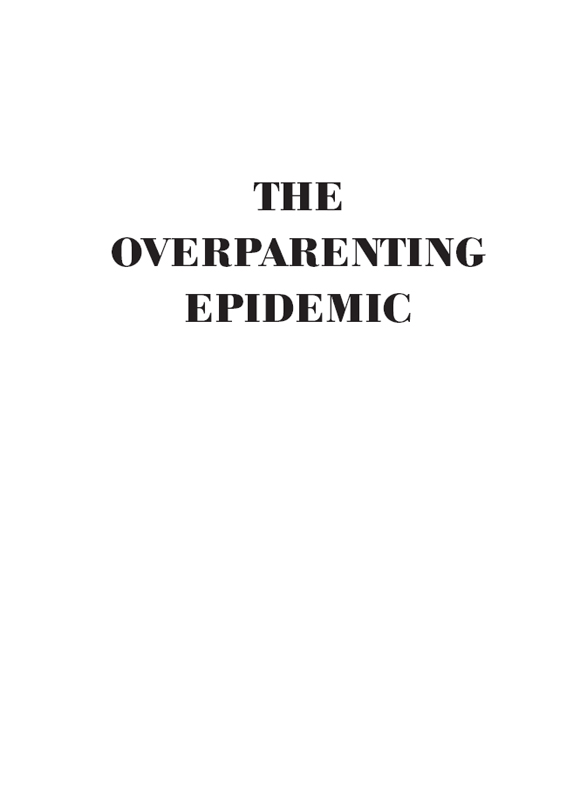 THE
OVERPARENTING
EPIDEMIC